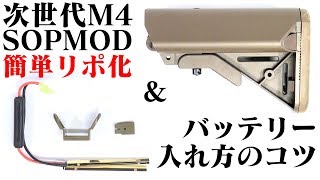 次世代M4
SOPMOD
簡単リポ化

&

バッテリー
入れ方のコツ